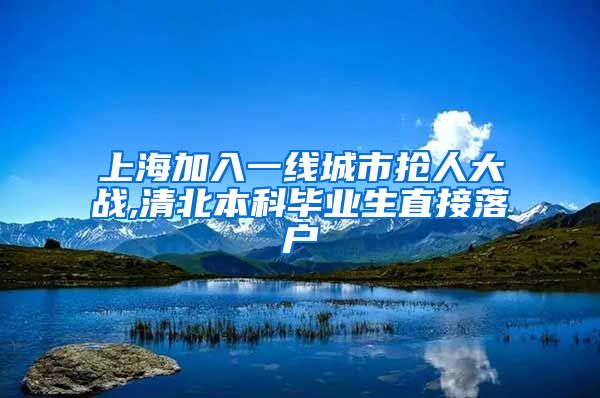 上海加入一线城市抢人大战,清北本科毕业生直接落户